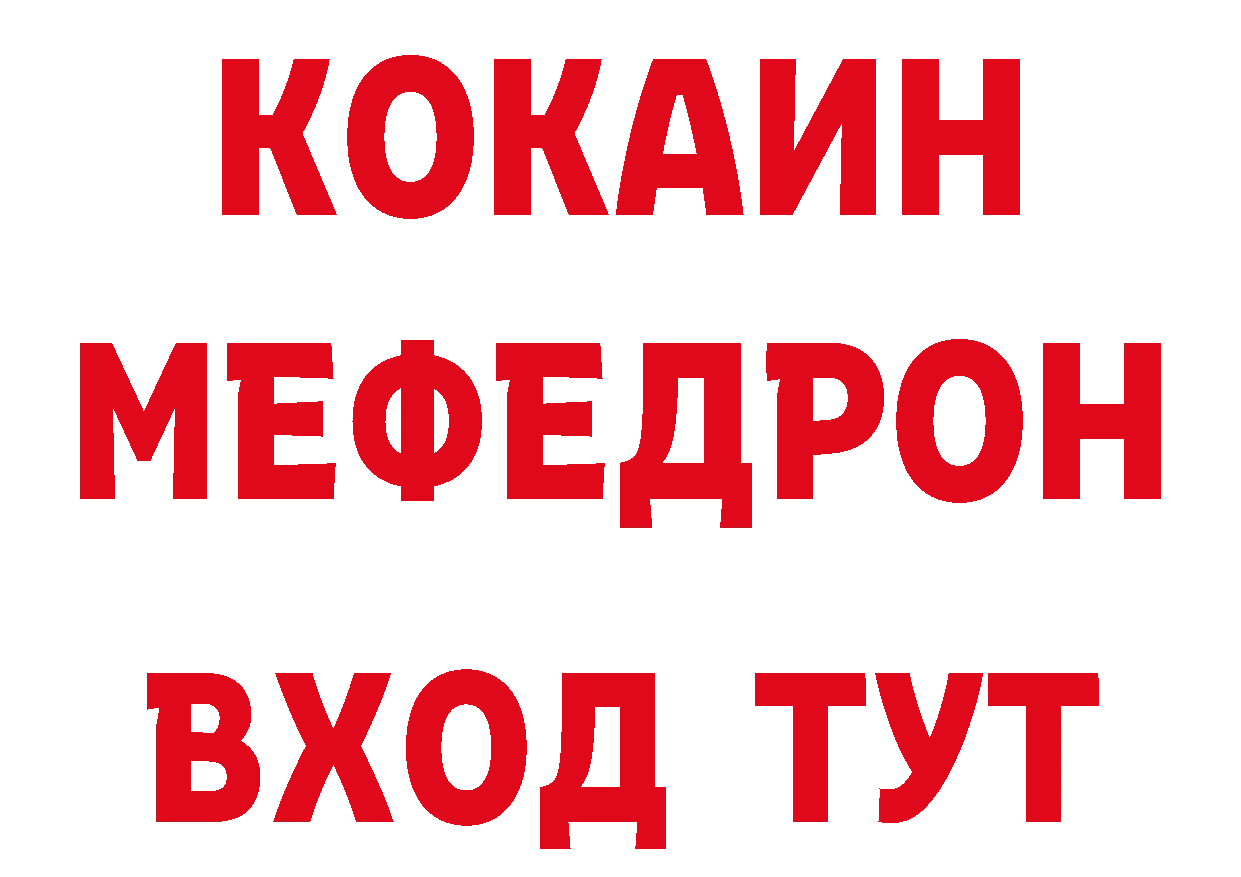 КОКАИН
МЕФЕДРОН
ВХОД ТУТ